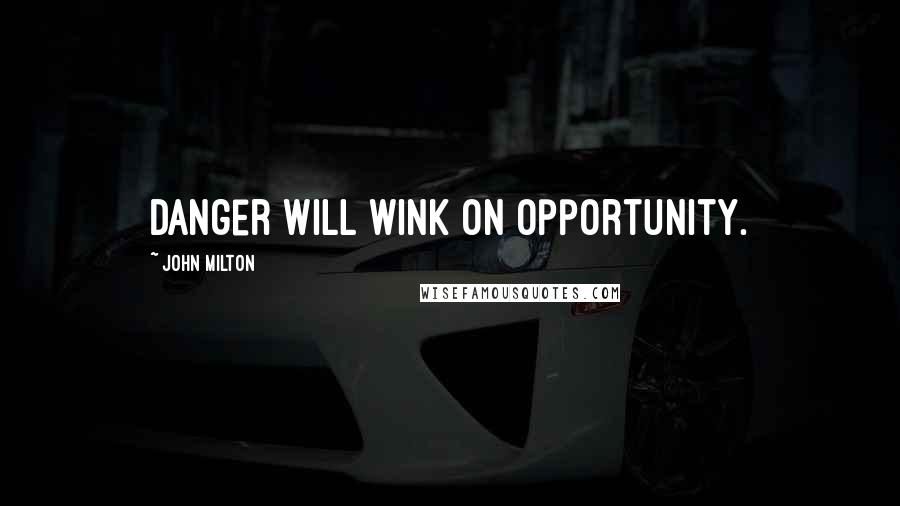 DANGER WILL WINK ON OPPORTUNITY.

~ JOHN MILTON

WISEFAMOUSQUOTES.COM